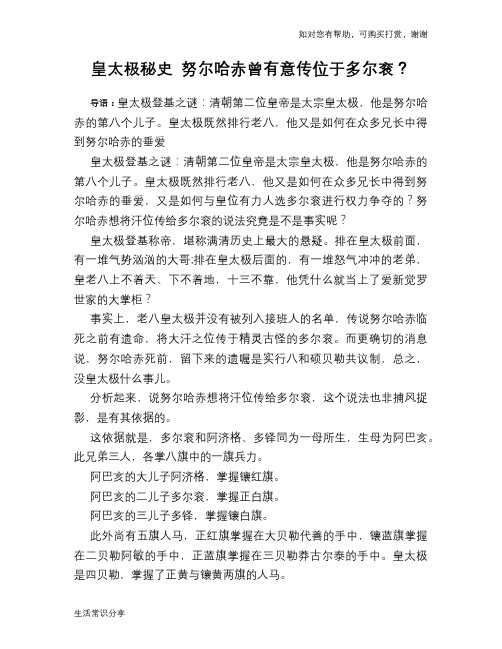 如对您有帮助，可购买打赏，谢谢

皇太极秘史 努尔哈赤曾有意传位于多尔衮？

导语：皇太极登基之谜：清朝第二位皇帝是太宗皇太极，他是努尔哈赤的第八个儿子。皇太极既然排行老八，他又是如何在众多兄长中得到努尔哈赤的垂爱

皇太极登基之谜：清朝第二位皇帝是太宗皇太极，他是努尔哈赤的第八个儿子。皇太极既然排行老八，他又是如何在众多兄长中得到努尔哈赤的垂爱，又是如何与皇位有力人选多尔衮进行权力争夺的？努尔哈赤想将汗位传给多尔衮的说法究竟是不是事实呢？

皇太极登基称帝，堪称满清历史上最大的悬疑。排在皇太极前面，有一堆气势汹汹的大哥;排在皇太极后面的，有一堆怒气冲冲的老弟，皇老八上不着天、下不着地，十三不靠，他凭什么就当上了爱新觉罗世家的大掌柜？

事实上，老八皇太极并没有被列入接班人的名单，传说努尔哈赤临死之前有遗命，将大汗之位传于精灵古怪的多尔衮。而更确切的消息说，努尔哈赤死前，留下来的遗嘱是实行八和硕贝勒共议制，总之，没皇太极什么事儿。

分析起来，说努尔哈赤想将汗位传给多尔衮，这个说法也非捕风捉影，是有其依据的。

这依据就是，多尔衮和阿济格、多铎同为一母所生，生母为阿巴亥。此兄弟三人，各掌八旗中的一旗兵力。

阿巴亥的大儿子阿济格，掌握镶红旗。

阿巴亥的二儿子多尔衮，掌握正白旗。

阿巴亥的三儿子多铎，掌握镶白旗。

此外尚有五旗人马，正红旗掌握在大贝勒代善的手中，镶蓝旗掌握在二贝勒阿敏的手中，正蓝旗掌握在三贝勒莽古尔泰的手中。皇太极是四贝勒，掌握了正黄与镶黄两旗的人马。

生活常识分享